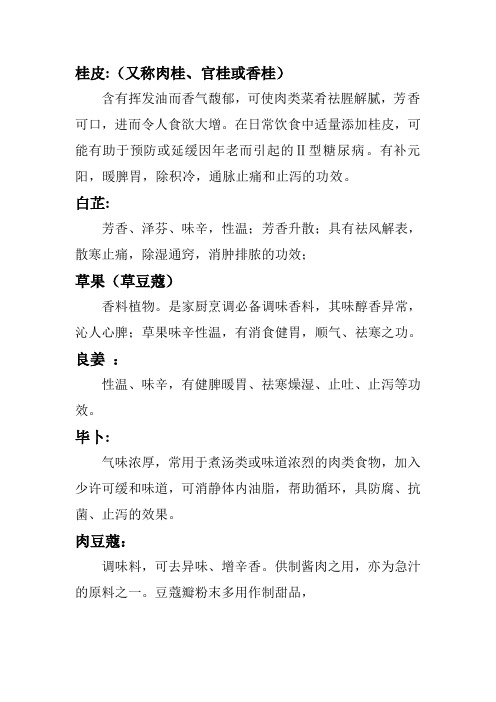 桂皮:（又称肉桂、官桂或香桂）

含有挥发油而香气馥郁，可使肉类菜肴祛腥解腻，芳香可口，进而令人食欲大增。在日常饮食中适量添加桂皮，可能有助于预防或延缓因年老而引起的II型糖尿病。有补元阳，暖脾胃，除积冷，通脉止痛和止泻的功效。

白芷:

芳香、泽芬、味辛，性温；芳香升散；具有祛风解表，散寒止痛，除湿通窍，消肿排脓的功效；

草果（草豆蔻）

香料植物。是家厨烹调必备调味香料，其味醇香异常，沁人心脾；草果味辛性温，有消食健胃，顺气、祛寒之功。

良姜 ：

性温、味辛，有健脾暖胃、祛寒燥湿、止吐、止泻等功效。

毕卜:

气味浓厚，常用于煮汤类或味道浓烈的肉类食物，加入少许可缓和味道，可消静体内油脂，帮助循环，具防腐、抗菌、止泻的效果。

肉豆蔻:

调味料，可去异味、增辛香。供制酱肉之用，亦为急汁的原料之一。豆蔻瓣粉末多用作制甜品，